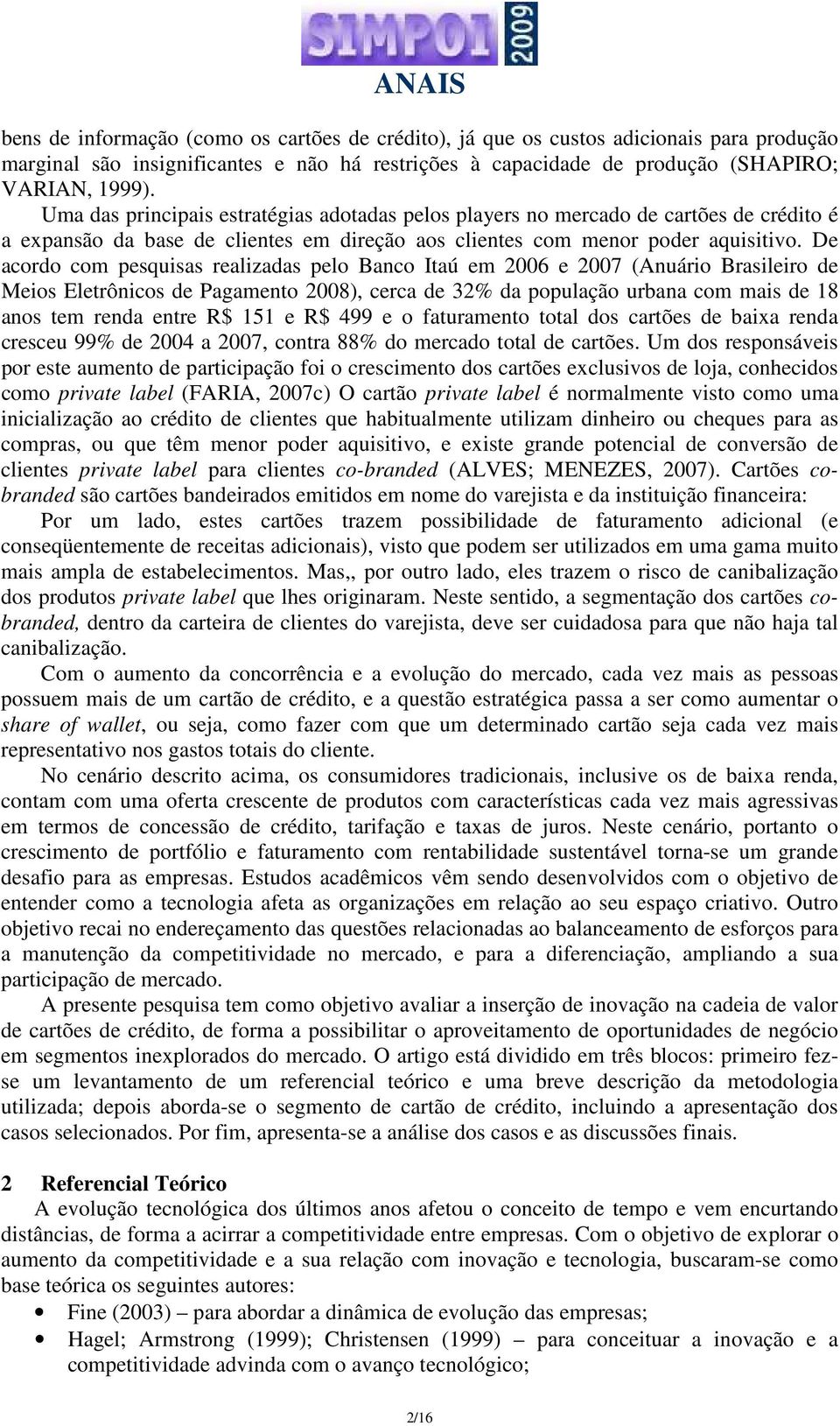 SIMPOI 2009
ANAIS

bens de informação (como os cartões de crédito), já que os custos adicionais para produção marginal são insignificantes e não há restrições à capacidade de produção (SHAPIRO; VARIAN, 1999).

Uma das principais estratégias adotadas pelos players no mercado de cartões de crédito é a expansão da base de clientes em direção aos clientes com menor poder aquisitivo. De acordo com pesquisas realizadas pelo Banco Itaú em 2006 e 2007 (Anuário Brasileiro de Meios Eletrônicos de Pagamento 2008), cerca de 32% da população urbana com mais de 18 anos tem renda entre R$ 151 e R$ 499 e o faturamento total dos cartões de baixa renda cresceu 99% de 2004 a 2007, contra 88% do mercado total de cartões. Um dos responsáveis por este aumento de participação foi o crescimento dos cartões exclusivos de loja, conhecidos como private label (FARIA, 2007c) O cartão private label é normalmente visto como uma inicialização ao crédito de clientes que habitualmente utilizam dinheiro ou cheques para as compras, ou que têm menor poder aquisitivo, e existe grande potencial de conversão de clientes private label para clientes co-branded (ALVES; MENEZES, 2007). Cartões co-branded são cartões bandeirados emitidos em nome do varejista e da instituição financeira:

Por um lado, estes cartões trazem possibilidade de faturamento adicional (e conseqüentemente de receitas adicionais), visto que podem ser utilizados em uma gama muito mais ampla de estabelecimentos. Mas,, por outro lado, eles trazem o risco de canibalização dos produtos private label que lhes originaram. Neste sentido, a segmentação dos cartões co-branded, dentro da carteira de clientes do varejista, deve ser cuidadosa para que não haja tal canibalização.

Com o aumento da concorrência e a evolução do mercado, cada vez mais as pessoas possuem mais de um cartão de crédito, e a questão estratégica passa a ser como aumentar o share of wallet, ou seja, como fazer com que um determinado cartão seja cada vez mais representativo nos gastos totais do cliente.

No cenário descrito acima, os consumidores tradicionais, inclusive os de baixa renda, contam com uma oferta crescente de produtos com características cada vez mais agressivas em termos de concessão de crédito, tarifação e taxas de juros. Neste cenário, portanto o crescimento de portfólio e faturamento com rentabilidade sustentável torna-se um grande desafio para as empresas. Estudos acadêmicos vêm sendo desenvolvidos com o objetivo de entender como a tecnologia afeta as organizações em relação ao seu espaço criativo. Outro objetivo recai no endereçamento das questões relacionadas ao balanceamento de esforços para a manutenção da competitividade no mercado, e para a diferenciação, ampliando a sua participação de mercado.

A presente pesquisa tem como objetivo avaliar a inserção de inovação na cadeia de valor de cartões de crédito, de forma a possibilitar o aproveitamento de oportunidades de negócio em segmentos inexplorados do mercado. O artigo está dividido em três blocos: primeiro fez-se um levantamento de um referencial teórico e uma breve descrição da metodologia utilizada; depois aborda-se o segmento de cartão de crédito, incluindo a apresentação dos casos selecionados. Por fim, apresenta-se a análise dos casos e as discussões finais.

2 Referencial Teórico

A evolução tecnológica dos últimos anos afetou o conceito de tempo e vem encurtando distâncias, de forma a acirrar a competitividade entre empresas. Com o objetivo de explorar o aumento da competitividade e a sua relação com inovação e tecnologia, buscaram-se como base teórica os seguintes autores:

• Fine (2003) – para abordar a dinâmica de evolução das empresas;
• Hagel; Armstrong (1999); Christensen (1999) – para conceituar a inovação e a competitividade advinda com o avanço tecnológico;

2/16